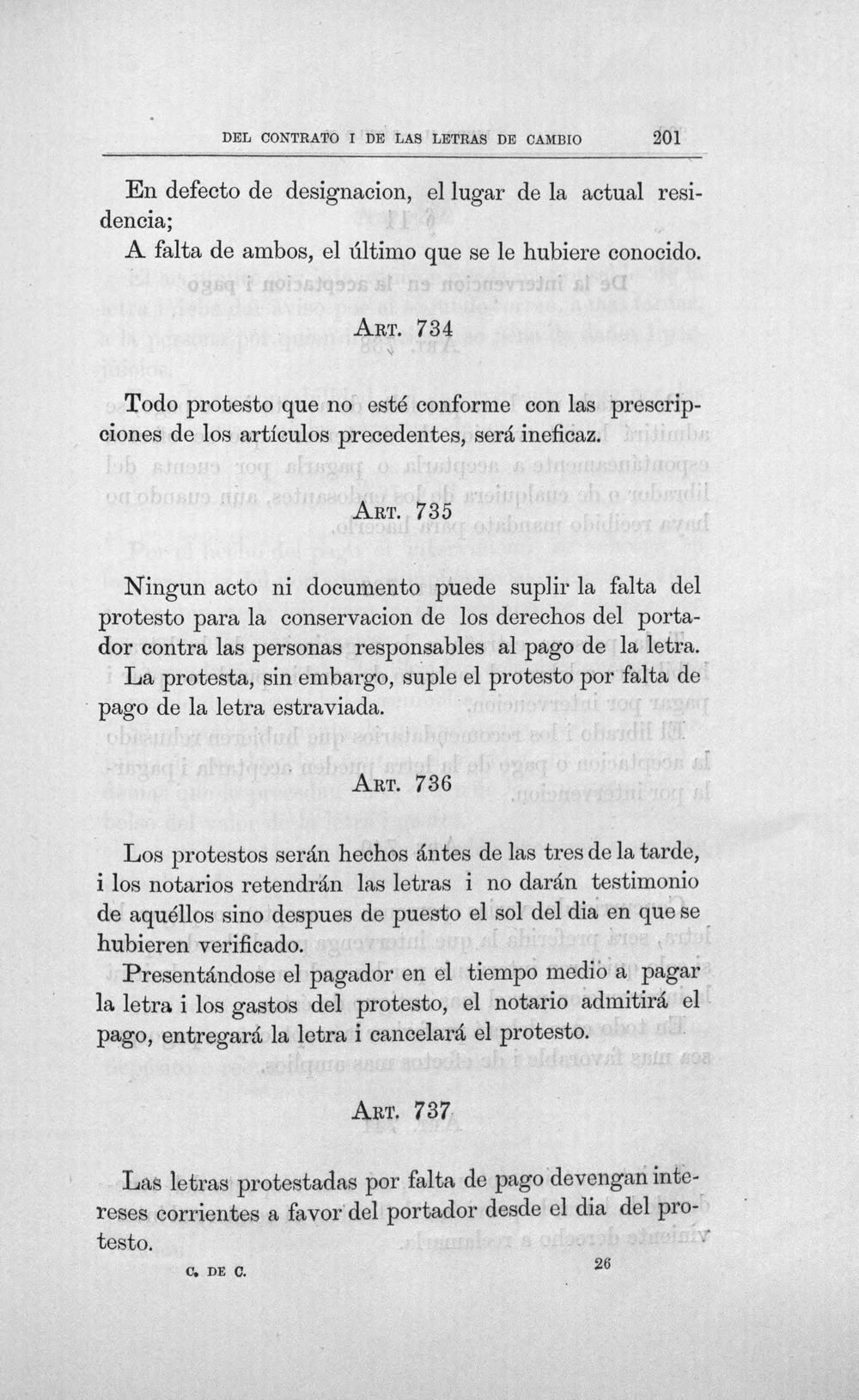 DEL CONTRATO I DE LAS LETRAS DE CAMBIO 201

En defecto de designacion, el lugar de la actual residencia;

A falta de ambos, el último que se le hubiere conocido.

ART. 734

Todo protesto que no esté conforme con las prescripciones de los artículos precedentes, será ineficaz.

ART. 735

Ningun acto ni documento puede suplir la falta del protesto para la conservacion de los derechos del portador contra las personas responsables al pago de la letra.

La protesta, sin embargo, suple el protesto por falta de pago de la letra estraviada.

ART. 736

Los protestos serán hechos ántes de las tres de la tarde, i los notarios retendrán las letras i no darán testimonio de aquéllos sino despues de puesto el sol del dia en que se hubieren verificado.

Presentándose el pagador en el tiempo medio a pagar la letra i los gastos del protesto, el notario admitirá el pago, entregará la letra i cancelará el protesto.

ART. 737

Las letras protestadas por falta de pago devengan intereses corrientes a favor del portador desde el dia del protesto.

C. DE C. 26